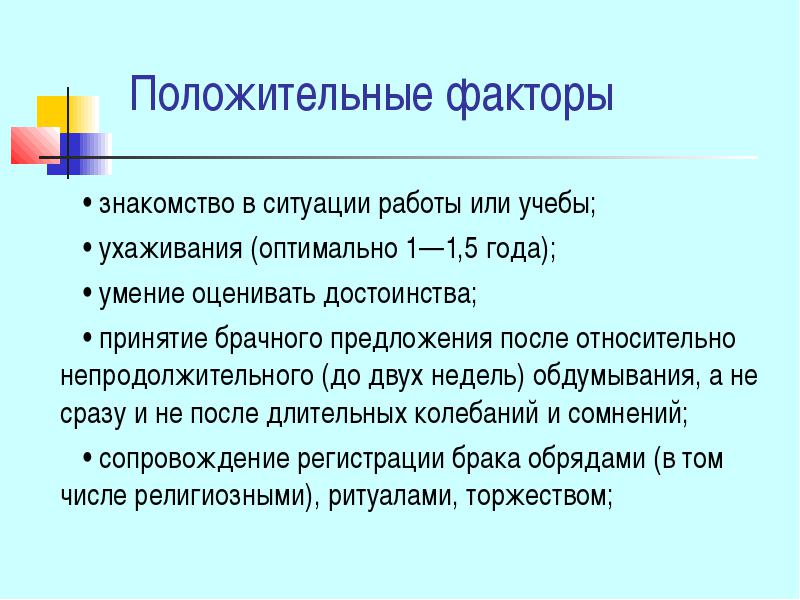 Положительные факторы

• знакомство в ситуации работы или учебы;

• ухаживания (оптимально 1—1,5 года);

• умение оценивать достоинства;

• принятие брачного предложения после относительно непродолжительного (до двух недель) обдумывания, а не сразу и не после длительных колебаний и сомнений;

• сопровождение регистрации брака обрядами (в том числе религиозными), ритуалами, торжеством;